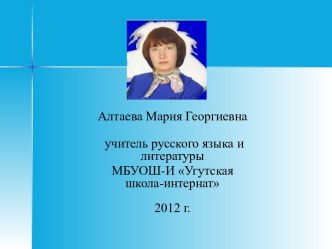 Алтаева Мария Георгиевна

учитель русского языка и литературы МБУОШ-И «Угутская школа-интернат»

2012 г.